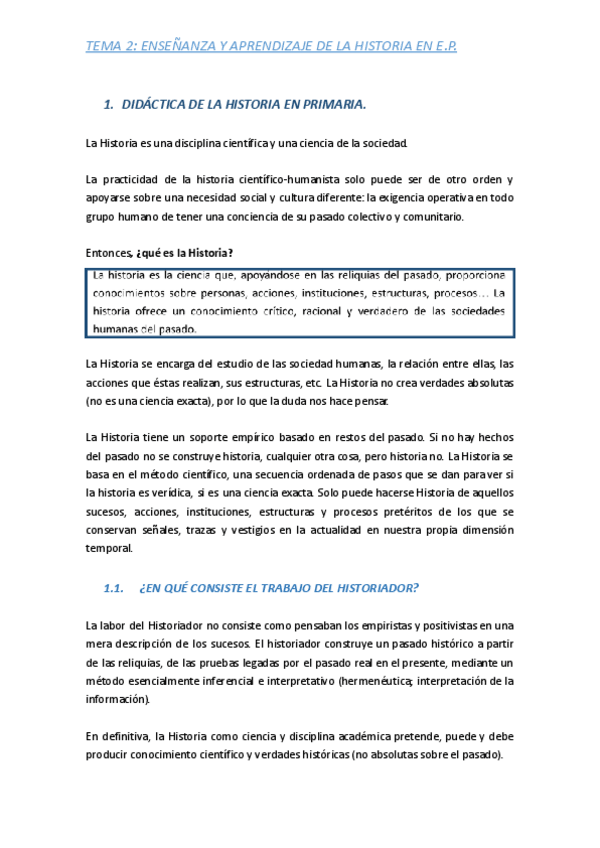 TEMA 2: ENSEÑANZA Y APRENDIZAJE DE LA HISTORIA EN E.P.

1. DIDÁCTICA DE LA HISTORIA EN PRIMARIA.

La Historia es una disciplina científica y una ciencia de la sociedad.

La practicidad de la historia científico-humanista solo puede ser de otro orden y apoyarse sobre una necesidad social y cultura diferente: la exigencia operativa en todo grupo humano de tener una conciencia de su pasado colectivo y comunitario.

Entonces, ¿qué es la Historia?

La historia es la ciencia que, apoyándose en las reliquias del pasado, proporciona conocimientos sobre personas, acciones, instituciones, estructuras, procesos… La historia ofrece un conocimiento crítico, racional y verdadero de las sociedades humanas del pasado.

La Historia se encarga del estudio de las sociedad humanas, la relación entre ellas, las acciones que éstas realizan, sus estructuras, etc. La Historia no crea verdades absolutas (no es una ciencia exacta), por lo que la duda nos hace pensar.

La Historia tiene un soporte empírico basado en restos del pasado. Si no hay hechos del pasado no se construye historia, cualquier otra cosa, pero historia no. La Historia se basa en el método científico, una secuencia ordenada de pasos que se dan para ver si la historia es verídica, si es una ciencia exacta. Solo puede hacerse Historia de aquellos sucesos, acciones, instituciones, estructuras y procesos pretéritos de los que se conservan señales, trazas y vestigios en la actualidad en nuestra propia dimensión temporal.

1.1. ¿EN QUÉ CONSISTE EL TRABAJO DEL HISTORIADOR?

La labor del Historiador no consiste como pensaban los empiristas y positivistas en una mera descripción de los sucesos. El historiador construye un pasado histórico a partir de las reliquias, de las pruebas legadas por el pasado real en el presente, mediante un método esencialmente inferencial e interpretativo (hermenéutica; interpretación de la información).

En definitiva, la Historia como ciencia y disciplina académica pretende, puede y debe producir conocimiento científico y verdades históricas (no absolutas sobre el pasado).